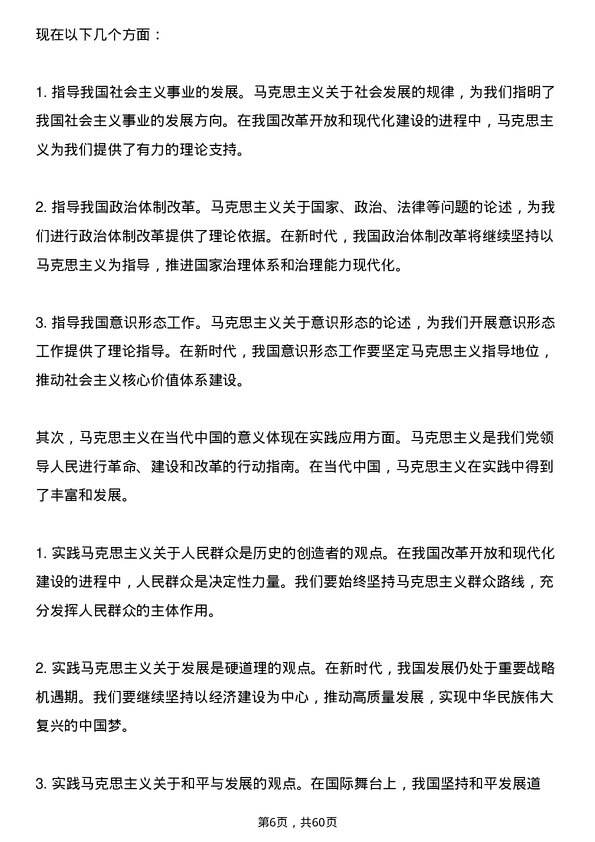 现在以下几个方面：

1. 指导我国社会主义事业的发展。马克思主义关于社会发展的规律，为我们指明了我国社会主义事业的发展方向。在我国改革开放和现代化建设的进程中，马克思主义为我们提供了有力的理论支持。

2. 指导我国政治体制改革。马克思主义关于国家、政治、法律等问题的论述，为我们进行政治体制改革提供了理论依据。在新时代，我国政治体制改革将继续坚持以马克思主义为指导，推进国家治理体系和治理能力现代化。

3. 指导我国意识形态工作。马克思主义关于意识形态的论述，为我们开展意识形态工作提供了理论指导。在新时代，我国意识形态工作要坚定马克思主义指导地位，推动社会主义核心价值体系建设。

其次，马克思主义在当代中国的意义体现在实践应用方面。马克思主义是我们党领导人民进行革命、建设和改革的行动指南。在当代中国，马克思主义在实践中得到了丰富和发展。

1. 实践马克思主义关于人民群众是历史的创造者的观点。在我国改革开放和现代化建设的进程中，人民群众是决定性力量。我们要始终坚持马克思主义群众路线，充分发挥人民群众的主体作用。

2. 实践马克思主义关于发展是硬道理的观点。在新时代，我国发展仍处于重要战略机遇期。我们要继续坚持以经济建设为中心，推动高质量发展，实现中华民族伟大复兴的中国梦。

3. 实践马克思主义关于和平与发展的观点。在国际舞台上，我国坚持和平发展道

第6页，共60页